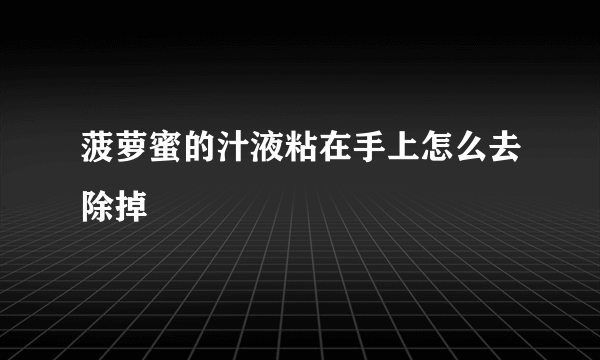 菠萝蜜的汁液粘在手上怎么去除掉